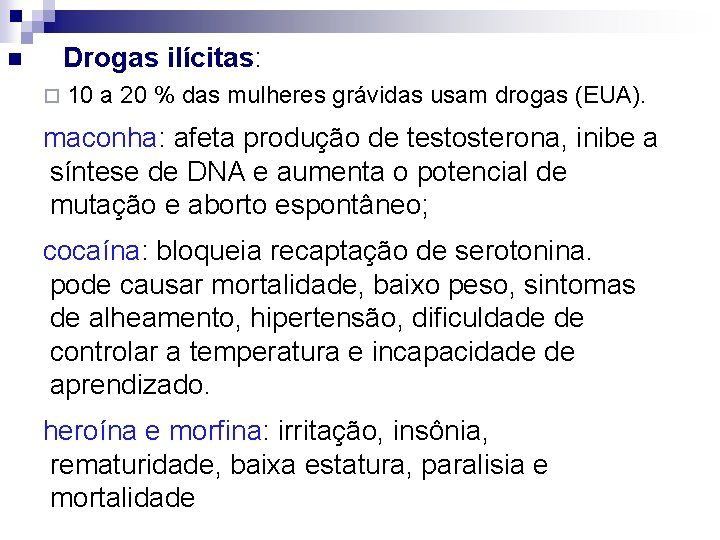 Drogas ilícitas:

10 a 20 % das mulheres grávidas usam drogas (EUA).

maconha: afeta produção de testosterona, inibe a síntese de DNA e aumenta o potencial de mutação e aborto espontâneo;

cocaína: bloqueia recaptação de serotonina. pode causar mortalidade, baixo peso, sintomas de alheamento, hipertensão, dificuldade de controlar a temperatura e incapacidade de aprendizado.

heroína e morfina: irritação, insônia, rematuridade, baixa estatura, paralisia e mortalidade